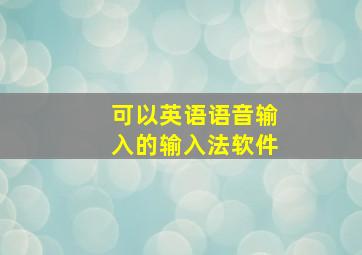 可以英语语音输入的输入法软件